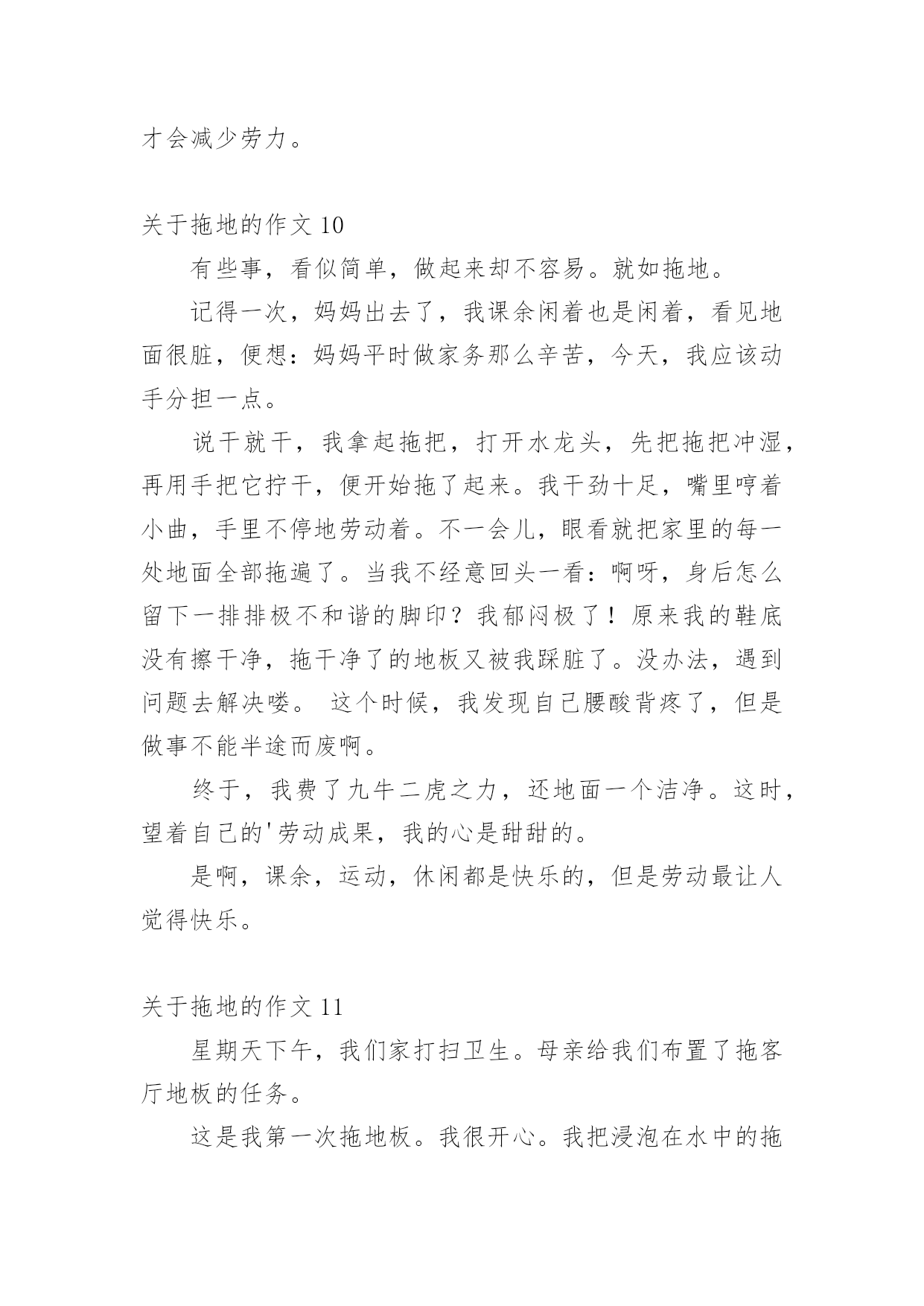 才会减少劳力。

关于拖地的作文 10

有些事，看似简单，做起来却不容易。就如拖地。

记得一次，妈妈出去了，我课余闲着也是闲着，看见地面很脏，便想：妈妈平时做家务那么辛苦，今天，我应该动手分担一点。

说干就干，我拿起拖把，打开水龙头，先把拖把冲湿，再用手把它拧干，便开始拖了起来。我干劲十足，嘴里哼着小曲，手里不停地劳动着。不一会儿，眼看就把家里的每一处地面全部拖遍了。当我不经意回头一看：啊呀，身后怎么留下一排排极不和谐的脚印？我郁闷极了！原来我的鞋底没有擦干净，拖干净了的地板又被我踩脏了。没办法，遇到问题去解决喽。 这个时候，我发现自己腰酸背疼了，但是做事不能半途而废啊。

终于，我费了九牛二虎之力，还地面一个洁净。这时，望着自己的'劳动成果，我的心是甜甜的。

是啊，课余，运动，休闲都是快乐的，但是劳动最让人觉得快乐。

关于拖地的作文 11

星期天下午，我们家打扫卫生。母亲给我们布置了拖客厅地板的任务。

这是我第一次拖地板。我很开心。我把浸泡在水中的拖